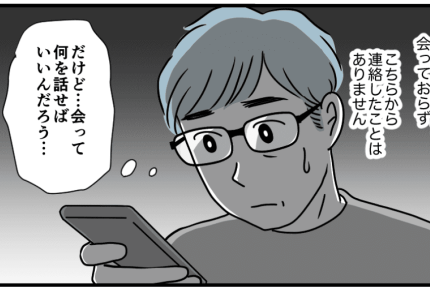 会っておらず
こちらから連絡したことはありません

だけど…会って何を話せばいいんだろう…